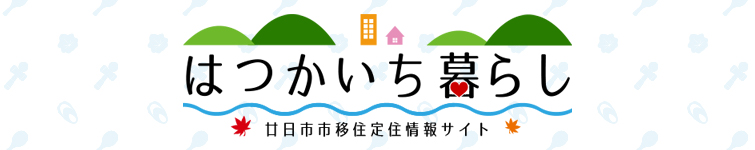 はつかいち暮らし
廿日市市移住定住情報サイト